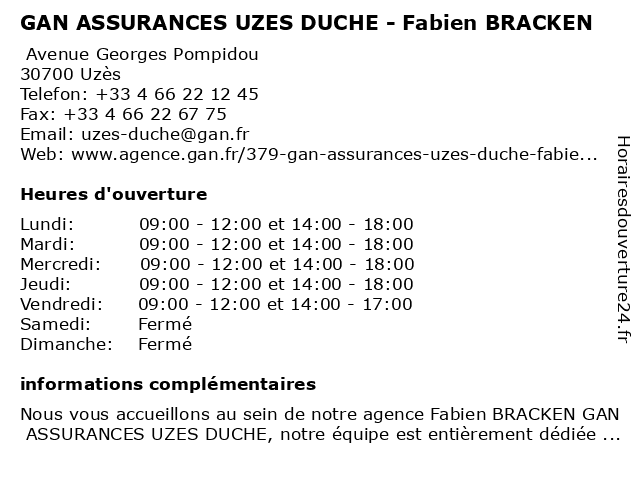 GAN ASSURANCES UZES DUCHE - Fabien BRACKEN

Avenue Georges Pompidou
30700 Uzès
Telefon: +33 4 66 22 12 45
Fax: +33 4 66 22 67 75
Email: uzes-duche@gan.fr
Web: www.agence.gan.fr/379-gan-assurances-uzes-duche-fabie...

Heures d'ouverture

| | |
|---|---|
| Lundi: | 09:00 - 12:00 et 14:00 - 18:00 |
| Mardi: | 09:00 - 12:00 et 14:00 - 18:00 |
| Mercredi: | 09:00 - 12:00 et 14:00 - 18:00 |
| Jeudi: | 09:00 - 12:00 et 14:00 - 18:00 |
| Vendredi: | 09:00 - 12:00 et 14:00 - 17:00 |
| Samedi: | Fermé |
| Dimanche: | Fermé |

informations complémentaires

Nous vous accueillons au sein de notre agence Fabien BRACKEN GAN ASSURANCES UZES DUCHE, notre équipe est entièrement dédiée ...

Horairesdouverture24.fr